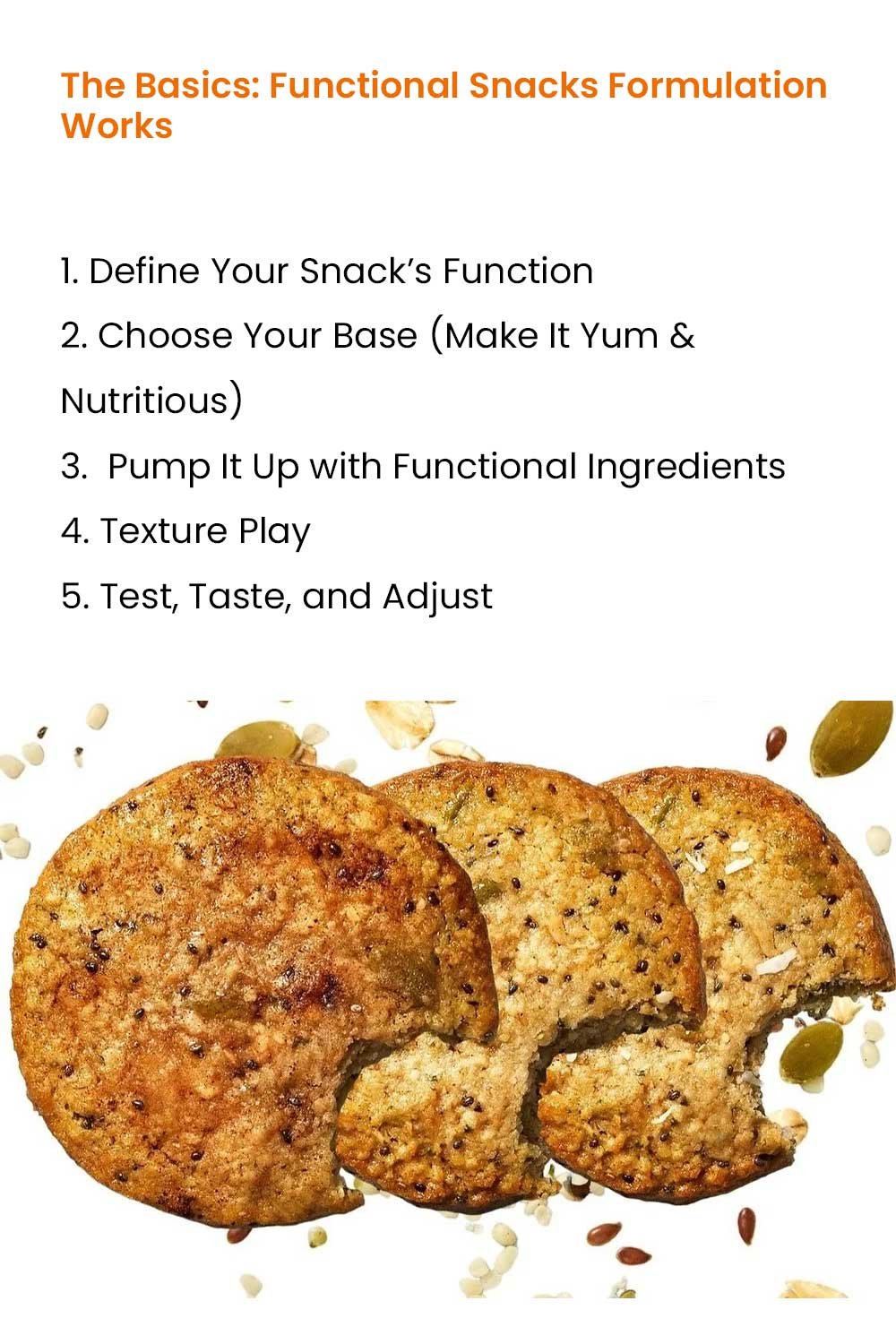 The Basics: Functional Snacks Formulation Works

1. Define Your Snack's Function
2. Choose Your Base (Make It Yum & Nutritious)
3. Pump It Up with Functional Ingredients
4. Texture Play
5. Test, Taste, and Adjust